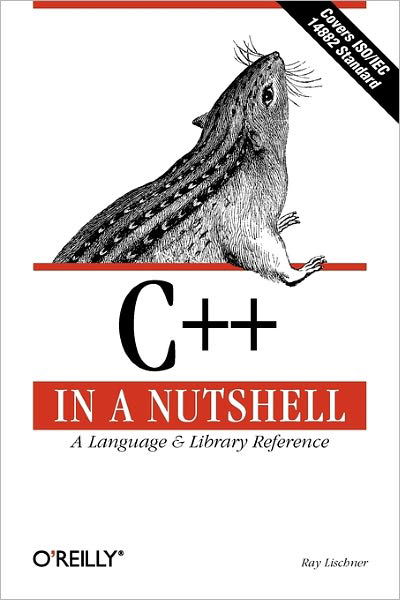 Covers ISO/IEC 14882 Standard

C++

IN A NUTSHELL

A Language & Library Reference

O'REILLY®

Ray Lischner